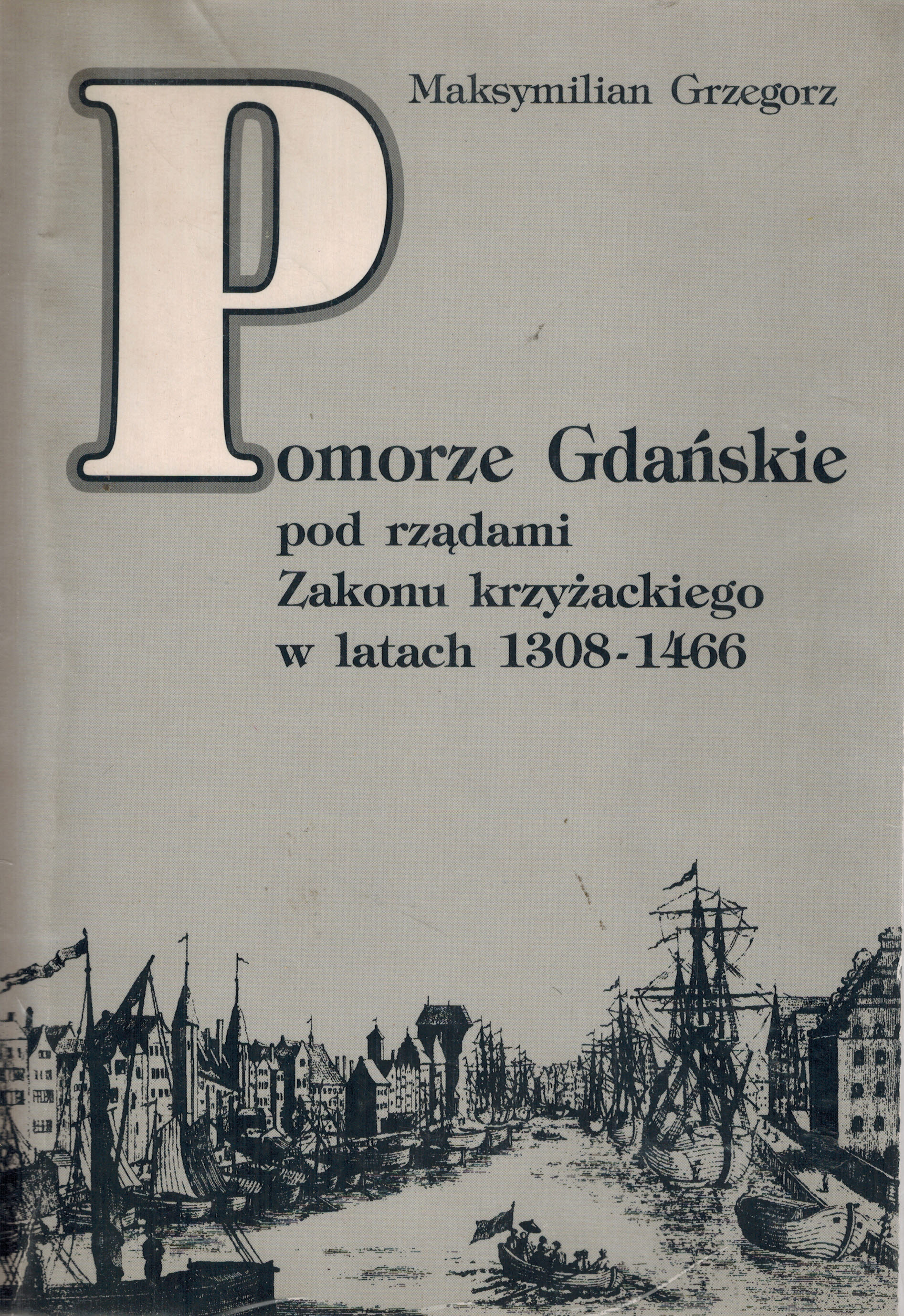 Maksymilian Grzegorz

Pomorze Gdańskie
pod rządami
Zakonu krzyżackiego
w latach 1308-1466